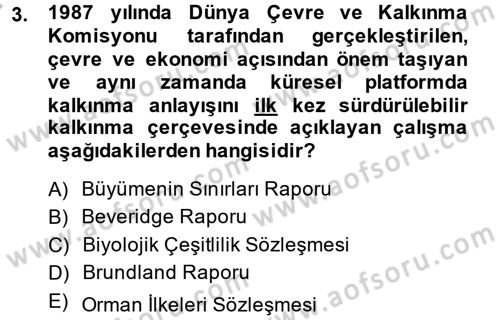 3. 1987 yılında Dünya Çevre ve Kalkınma Komisyonu tarafından gerçekleştirilen, çevre ve ekonomi açısından önem taşıyan ve aynı zamanda küresel platformda kalkınma anlayışını ilk kez sürdürülebilir kalkınma çerçevesinde açıklayan çalışma aşağıdakilerden hangisidir?

A) Büyümenin Sınırları Raporu
B) Beveridge Raporu
C) Biyolojik Çeşitlilik Sözleşmesi
D) Brundland Raporu
E) Orman İlkeleri Sözleşmesi

www.aofsoru.com